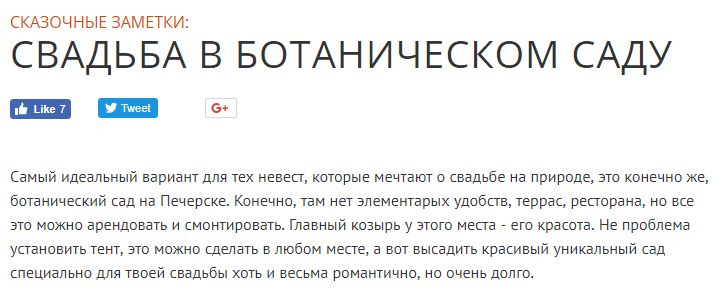 СКАЗОЧНЫЕ ЗАМЕТКИ:
СВАДЬБА В БОТАНИЧЕСКОМ САДУ

Like 7 Tweet G+

Самый идеальный вариант для тех невест, которые мечтают о свадьбе на природе, это конечно же, ботанический сад на Печерске. Конечно, там нет элементарых удобств, террас, ресторана, но все это можно арендовать и смонтировать. Главный козырь у этого места - его красота. Не проблема установить тент, это можно сделать в любом месте, а вот высадить красивый уникальный сад специально для твоей свадьбы хоть и весьма романтично, но очень долго.